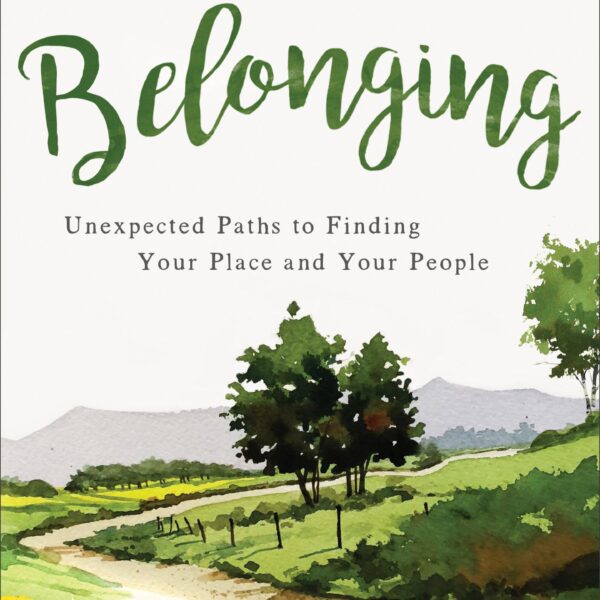 Belonging

Unexpected Paths to Finding Your Place and Your People